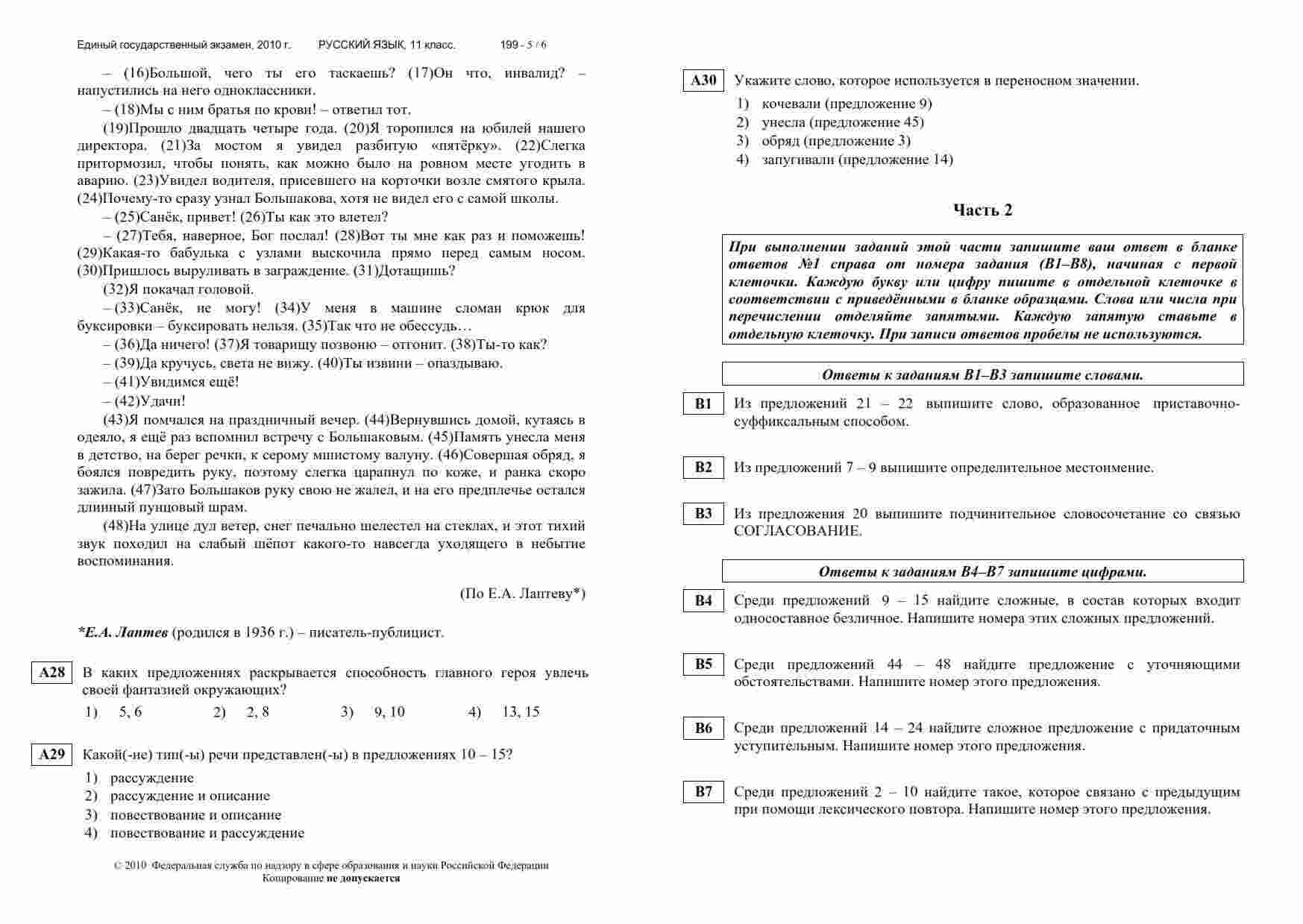 Единый государственный экзамен, 2010 г. РУССКИЙ ЯЗЫК, 11 класс. 199 - 5 / 6

– (16)Большой, чего ты его таскаешь? (17)Он что, инвалид? – напустились на него одноклассники.

– (18)Мы с ним братья по крови! – ответил тот.

(19)Прошло двадцать четыре года. (20)Я торопился на юбилей нашего директора. (21)За мостом я увидел разбитую «пятёрку». (22)Слегка притормозил, чтобы понять, как можно было на ровном месте угодить в аварию. (23)Увидел водителя, присевшего на корточки возле смятого крыла. (24)Почему-то сразу узнал Большакова, хотя не видел его с самой школы.

– (25)Санёк, привет! (26)Ты как это влетел?

– (27)Тебя, наверное, Бог послал! (28)Вот ты мне как раз и поможешь! (29)Какая-то бабулька с узлами выскочила прямо перед самым носом. (30)Пришлось выруливать в заграждение. (31)Дотащишь?

(32)Я покачал головой.

– (33)Санёк, не могу! (34)У меня в машине сломан крюк для буксировки – буксировать нельзя. (35)Так что не обессудь…

– (36)Да ничего! (37)Я товарищу позвоню – отгонит. (38)Ты-то как?

– (39)Да кручусь, света не вижу. (40)Ты извини – опаздываю.

– (41)Увидимся ещё!

– (42)Удачи!

(43)Я помчался на праздничный вечер. (44)Вернувшись домой, кутаясь в одеяло, я ещё раз вспомнил встречу с Большаковым. (45)Память унесла меня в детство, на берег речки, к серому мшистому валуну. (46)Совершая обряд, я боялся повредить руку, поэтому слегка царапнул по коже, и ранка скоро зажила. (47)Зато Большаков руку свою не жалел, и на его предплечье остался длинный пунцовый шрам.

(48)На улице дул ветер, снег печально шелестел на стеклах, и этот тихий звук походил на слабый шёпот какого-то навсегда уходящего в небытие воспоминания.

(По Е.А. Лаптеву*)

*Е.А. Лаптев (родился в 1936 г.) – писатель-публицист.

A28 В каких предложениях раскрывается способность главного героя увлечь своей фантазией окружающих?

1) 5, 6 2) 2, 8 3) 9, 10 4) 13, 15

A29 Какой(-ие) тип(-ы) речи представлен(-ы) в предложениях 10 – 15?

1) рассуждение
2) рассуждение и описание
3) повествование и описание
4) повествование и рассуждение

© 2010 Федеральная служба по надзору в сфере образования и науки Российской Федерации
Копирование не допускается

A30 Укажите слово, которое используется в переносном значении.

1) кочевали (предложение 9)
2) унесла (предложение 45)
3) обряд (предложение 3)
4) запугивали (предложение 14)

Часть 2

При выполнении заданий этой части запишите ваш ответ в бланке ответов №1 справа от номера задания (В1–В8), начиная с первой клеточки. Каждую букву или цифру пишите в отдельной клеточке в соответствии с приведёнными в бланке образцами. Слова или числа при перечислении отделяйте запятыми. Каждую запятую ставьте в отдельную клеточку. При записи ответов пробелы не используются.

Ответы к заданиям В1–В3 запишите словами.

B1 Из предложений 21 – 22 выпишите слово, образованное приставочно-суффиксальным способом.

B2 Из предложений 7 – 9 выпишите определительное местоимение.

B3 Из предложения 20 выпишите подчинительное словосочетание со связью СОГЛАСОВАНИЕ.

Ответы к заданиям В4–В7 запишите цифрами.

B4 Среди предложений 9 – 15 найдите сложные, в состав которых входит односоставное безличное. Напишите номера этих сложных предложений.

B5 Среди предложений 44 – 48 найдите предложение с уточняющими обстоятельствами. Напишите номер этого предложения.

B6 Среди предложений 14 – 24 найдите сложное предложение с придаточным уступительным. Напишите номер этого предложения.

B7 Среди предложений 2 – 10 найдите такое, которое связано с предыдущим при помощи лексического повтора. Напишите номер этого предложения.